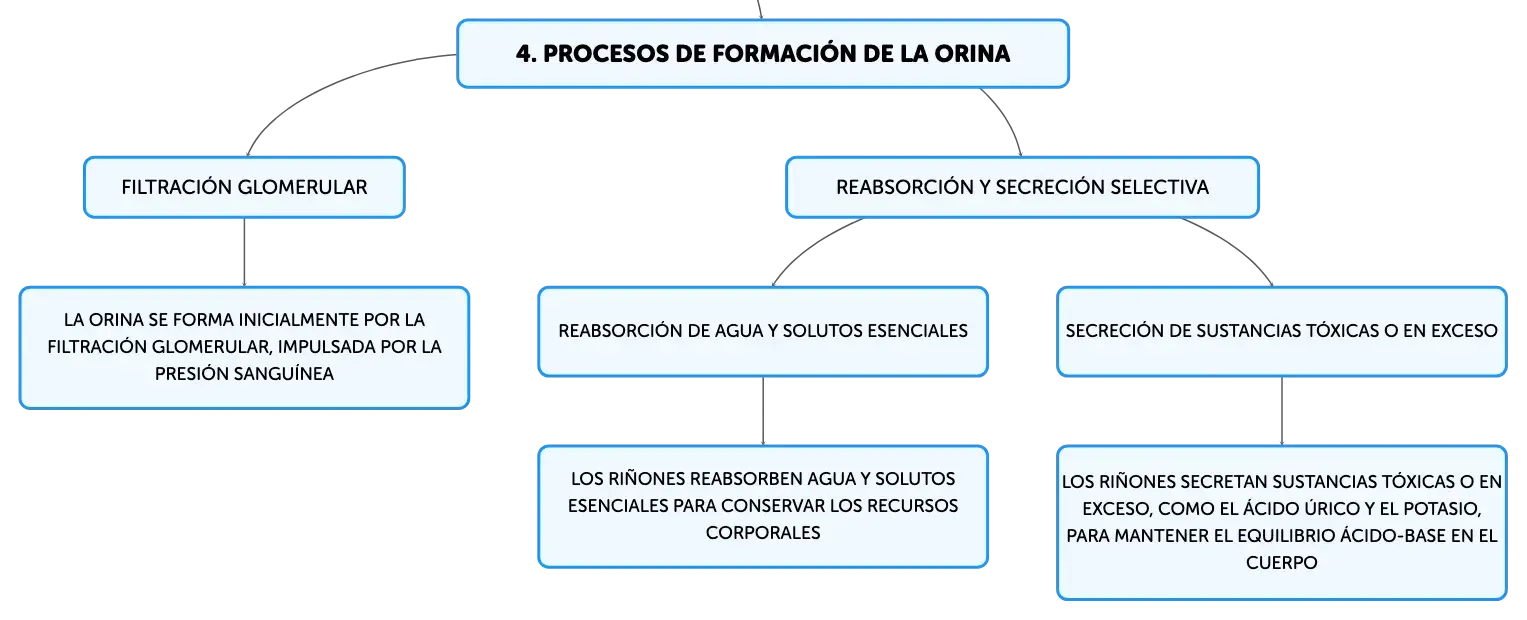 4. PROCESOS DE FORMACIÓN DE LA ORINA

FILTRACIÓN GLOMERULAR

LA ORINA SE FORMA INICIALMENTE POR LA FILTRACIÓN GLOMERULAR, IMPULSADA POR LA PRESIÓN SANGUÍNEA

REABSORCIÓN Y SECRECIÓN SELECTIVA

REABSORCIÓN DE AGUA Y SOLUTOS ESENCIALES

LOS RIÑONES REABSORBEN AGUA Y SOLUTOS ESENCIALES PARA CONSERVAR LOS RECURSOS CORPORALES

SECRECIÓN DE SUSTANCIAS TÓXICAS O EN EXCESO

LOS RIÑONES SECRETAN SUSTANCIAS TÓXICAS O EN EXCESO, COMO EL ÁCIDO ÚRICO Y EL POTASIO, PARA MANTENER EL EQUILIBRIO ÁCIDO-BASE EN EL CUERPO